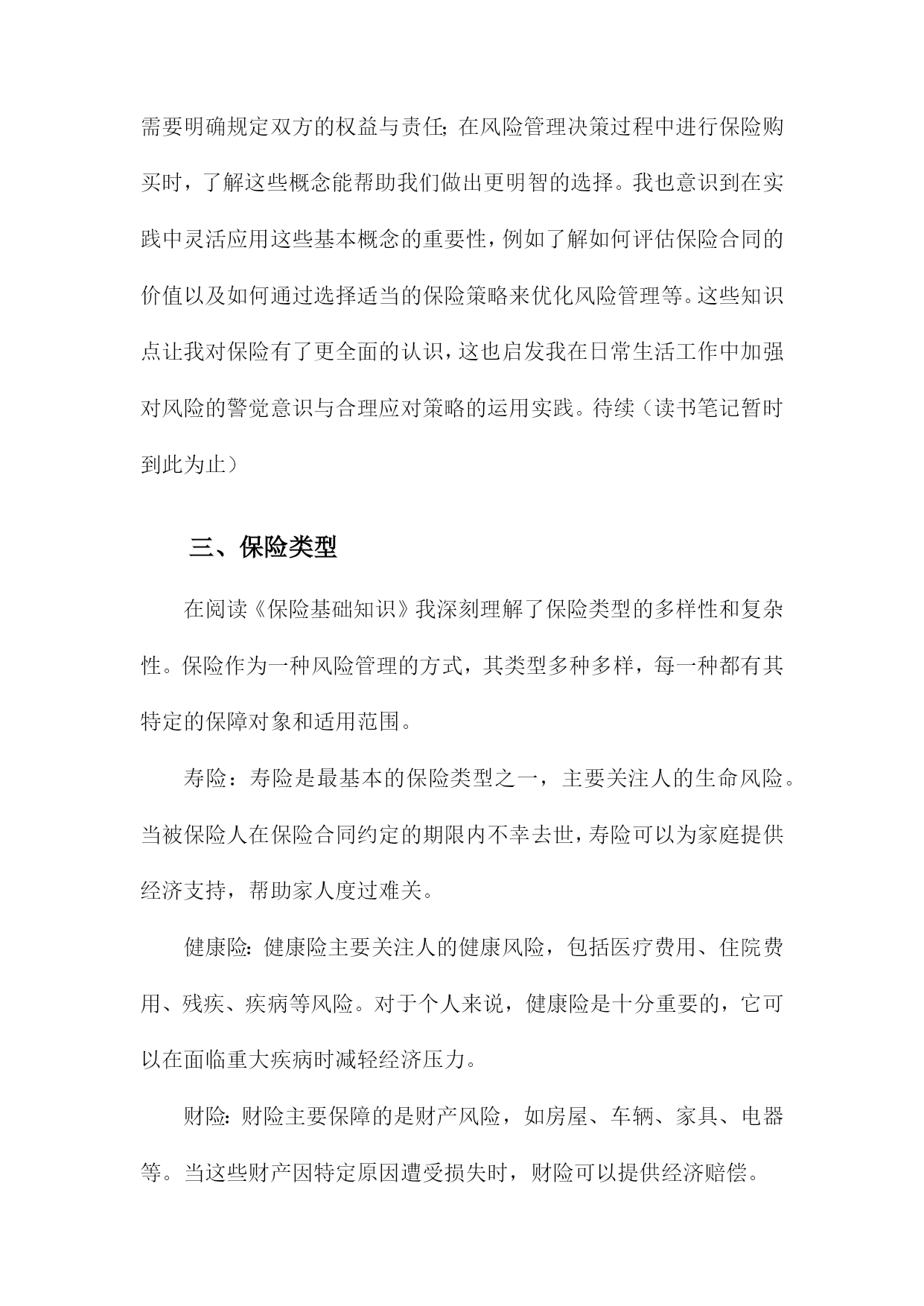 需要明确规定双方的权益与责任;在风险管理决策过程中进行保险购买时，了解这些概念能帮助我们做出更明智的选择。我也意识到在实践中灵活应用这些基本概念的重要性，例如了解如何评估保险合同的价值以及如何通过选择适当的保险策略来优化风险管理等。这些知识点让我对保险有了更全面的认识，这也启发我在日常生活工作中加强对风险的警觉意识与合理应对策略的运用实践。待续（读书笔记暂时到此为止）

三、保险类型

在阅读《保险基础知识》我深刻理解了保险类型的多样性和复杂性。保险作为一种风险管理的方式，其类型多种多样，每一种都有其特定的保障对象和适用范围。

寿险：寿险是最基本的保险类型之一，主要关注人的生命风险。当被保险人在保险合同约定的期限内不幸去世，寿险可以为家庭提供经济支持，帮助家人度过难关。

健康险:健康险主要关注人的健康风险，包括医疗费用、住院费用、残疾、疾病等风险。对于个人来说，健康险是十分重要的，它可以在面临重大疾病时减轻经济压力。

财险:财险主要保障的是财产风险，如房屋、车辆、家具、电器等。当这些财产因特定原因遭受损失时，财险可以提供经济赔偿。